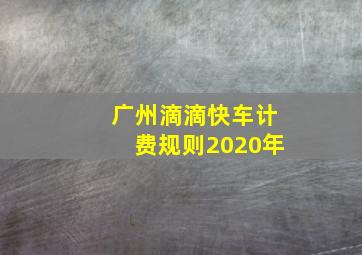 广州滴滴快车计费规则2020年